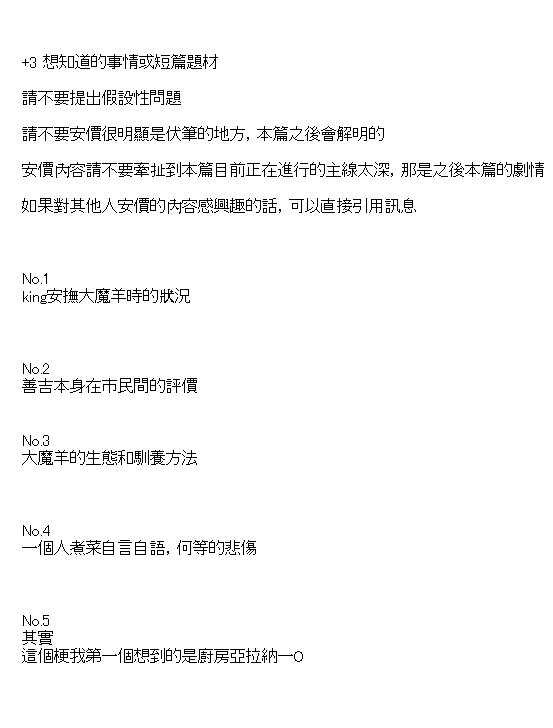 +3 想知道的事情或短篇題材

請不要提出假設性問題

請不要安價很明顯是伏筆的地方，本篇之後會解明的

安價內容請不要牽扯到本篇目前正在進行的主線太深，那是之後本篇的劇情

如果對其他人安價的內容感興趣的話，可以直接引用訊息

No.1
king安撫大魔羊時的狀況

No.2
善吉本身在市民間的評價

No.3
大魔羊的生態和馴養方法

No.4
一個人煮菜自言自語，何等的悲傷

No.5
其實
這個梗我第一個想到的是廚房亞拉納一O